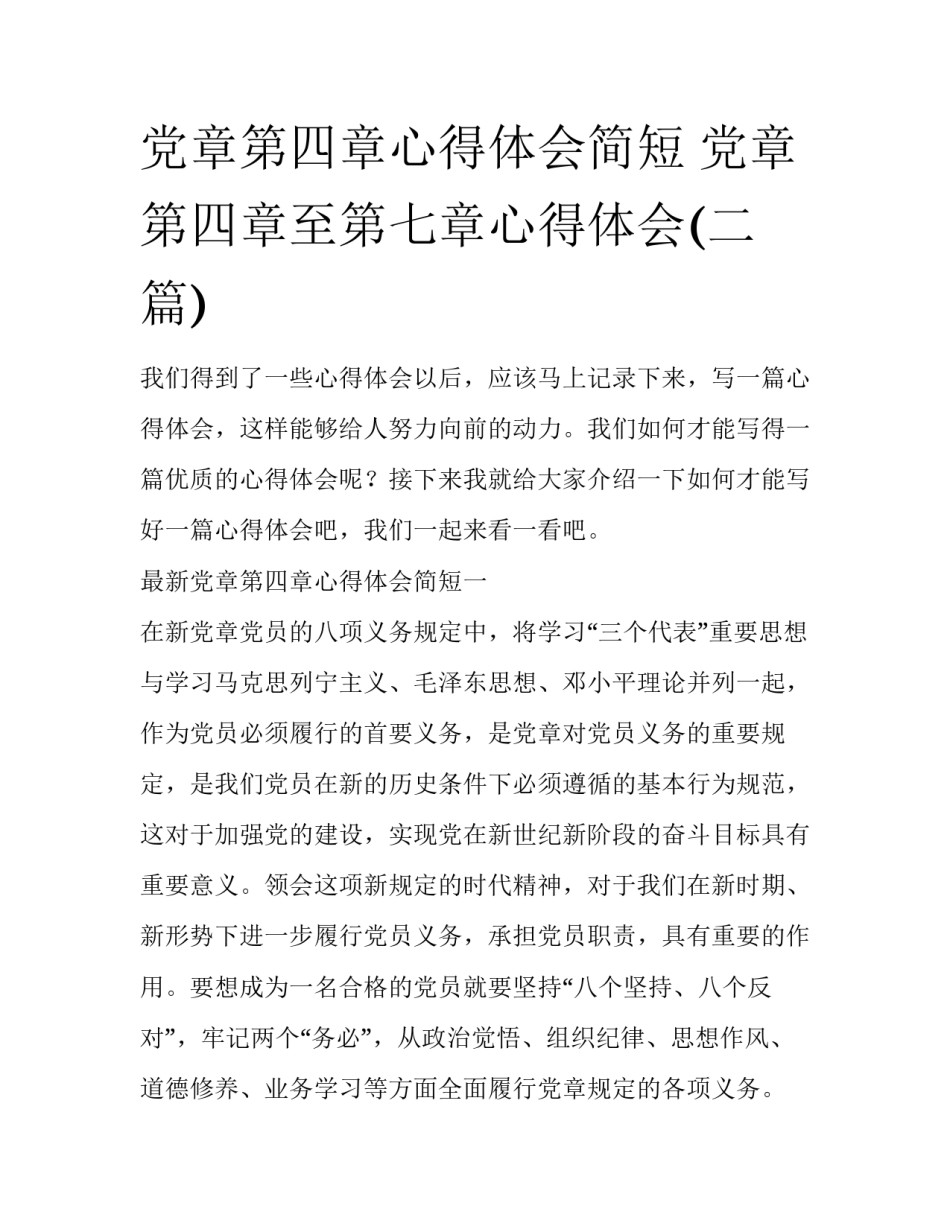 党章第四章心得体会简短 党章第四章至第七章心得体会(二篇)

我们得到了一些心得体会以后，应该马上记录下来，写一篇心得体会，这样能够给人努力向前的动力。我们如何才能写得一篇优质的心得体会呢？接下来我就给大家介绍一下如何才能写好一篇心得体会吧，我们一起来看一看吧。

最新党章第四章心得体会简短一

在新党章党员的八项义务规定中，将学习“三个代表”重要思想与学习马克思列宁主义、毛泽东思想、邓小平理论并列一起，作为党员必须履行的首要义务，是党章对党员义务的重要规定，是我们党员在新的历史条件下必须遵循的基本行为规范，这对于加强党的建设，实现党在新世纪新阶段的奋斗目标具有重要意义。领会这项新规定的时代精神，对于我们在新时期、新形势下进一步履行党员义务，承担党员职责，具有重要的作用。要想成为一名合格的党员就要坚持“八个坚持、八个反对”，牢记两个“务必”，从政治觉悟、组织纪律、思想作风、道德修养、业务学习等方面全面履行党章规定的各项义务。